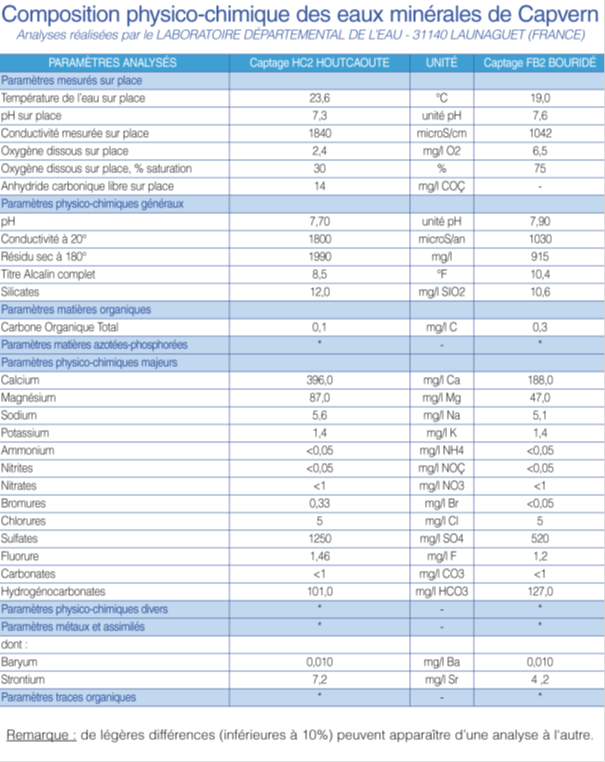 Composition physico-chimique des eaux minérales de Capvern
Analyses réalisées par le LABORATOIRE DÉPARTEMENTAL DE L'EAU - 31140 LAUNAGUET (FRANCE)

| PARAMÈTRES ANALYSÉS | Captage HC2 HOUTCAOUTE | UNITÉ | Captage FB2 BOURIDÉ |
|---|---|---|---|
| Paramètres mesurés sur place | | | |
| Température de l'eau sur place | 23,6 | °C | 19,0 |
| pH sur place | 7,3 | unité pH | 7,6 |
| Conductivité mesurée sur place | 1840 | microS/cm | 1042 |
| Oxygène dissous sur place | 2,4 | mg/l O2 | 6,5 |
| Oxygène dissous sur place, % saturation | 30 | % | 75 |
| Anhydride carbonique libre sur place | 14 | mg/l COÇ | - |
| Paramètres physico-chimiques généraux | | | |
| pH | 7,70 | unité pH | 7,90 |
| Conductivité à 20° | 1800 | microS/an | 1030 |
| Résidu sec à 180° | 1990 | mg/l | 915 |
| Titre Alcalin complet | 8,5 | °F | 10,4 |
| Silicates | 12,0 | mg/l SIO2 | 10,6 |
| Paramètres matières organiques | | | |
| Carbone Organique Total | 0,1 | mg/l C | 0,3 |
| Paramètres matières azotées-phosphorées | * | - | * |
| Paramètres physico-chimiques majeurs | | | |
| Calcium | 396,0 | mg/l Ca | 188,0 |
| Magnésium | 87,0 | mg/l Mg | 47,0 |
| Sodium | 5,6 | mg/l Na | 5,1 |
| Potassium | 1,4 | mg/l K | 1,4 |
| Ammonium | <0,05 | mg/l NH4 | <0,05 |
| Nitrites | <0,05 | mg/l NOÇ | <0,05 |
| Nitrates | <1 | mg/l NO3 | <1 |
| Bromures | 0,33 | mg/l Br | <0,05 |
| Chlorures | 5 | mg/l Cl | 5 |
| Sulfates | 1250 | mg/l SO4 | 520 |
| Fluorure | 1,46 | mg/l F | 1,2 |
| Carbonates | <1 | mg/l CO3 | <1 |
| Hydrogénocarbonates | 101,0 | mg/l HCO3 | 127,0 |
| Paramètres physico-chimiques divers | * | - | * |
| Paramètres métaux et assimilés | * | - | * |
| dont : | | | |
| Baryum | 0,010 | mg/l Ba | 0,010 |
| Strontium | 7,2 | mg/l Sr | 4 ,2 |
| Paramètres traces organiques | * | - | * |

Remarque : de légères différences (inférieures à 10%) peuvent apparaître d'une analyse à l'autre.